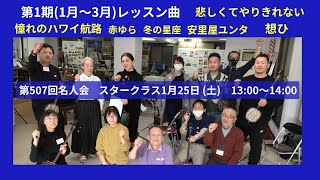 第1期(1月～3月)レッスン曲　悲しくてやりきれない
憧れのハワイ航路　赤ゆら　冬の星座　安里屋ユンタ　想ひ

第507回名人会　スタークラス1月25日 (土)　13:00～14:00